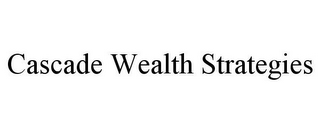 Cascade Wealth Strategies